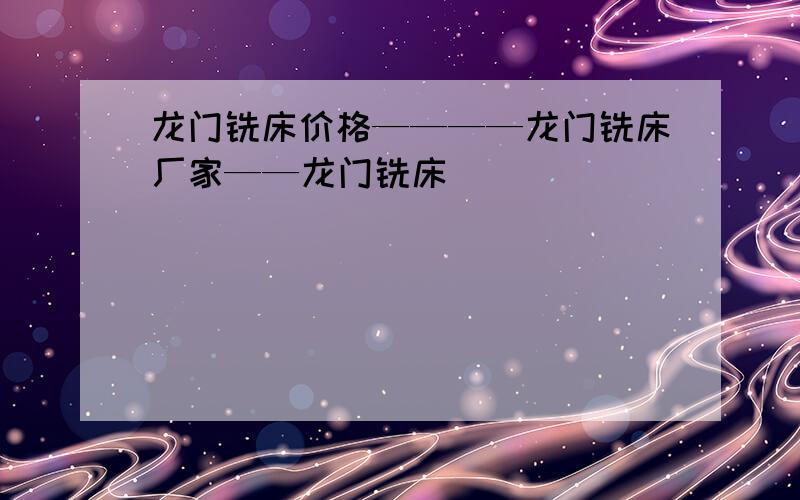 龙门铣床价格————龙门铣床厂家——龙门铣床